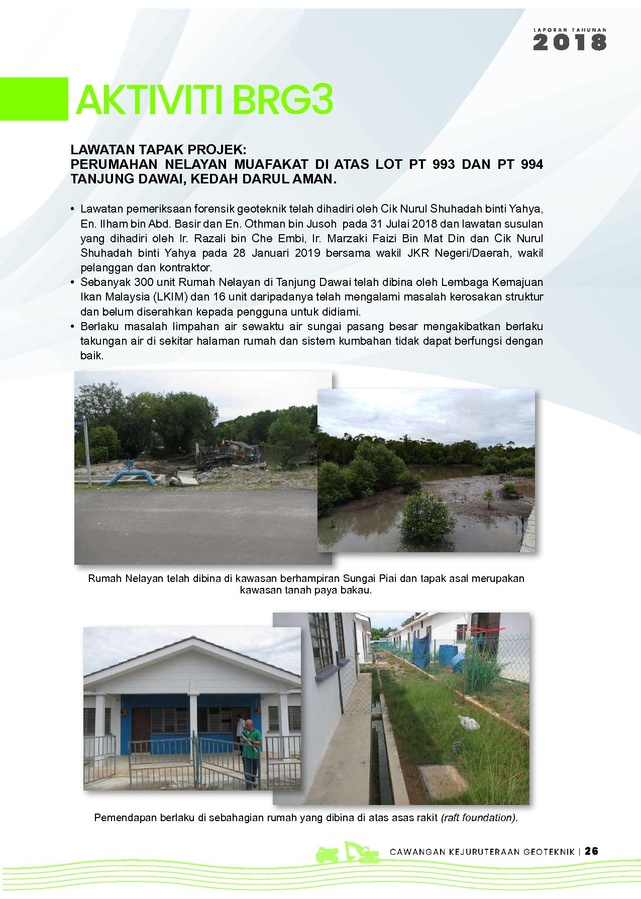 LAPORAN TAHUNAN
2018

AKTIVITI BRG3

LAWATAN TAPAK PROJEK:
PERUMAHAN NELAYAN MUAFAKAT DI ATAS LOT PT 993 DAN PT 994 TANJUNG DAWAI, KEDAH DARUL AMAN.

• Lawatan pemeriksaan forensik geoteknik telah dihadiri oleh Cik Nurul Shuhadah binti Yahya, En. Ilham bin Abd. Basir dan En. Othman bin Jusoh pada 31 Julai 2018 dan lawatan susulan yang dihadiri oleh Ir. Razali bin Che Embi, Ir. Marzaki Faizi Bin Mat Din dan Cik Nurul Shuhadah binti Yahya pada 28 Januari 2019 bersama wakil JKR Negeri/Daerah, wakil pelanggan dan kontraktor.
• Sebanyak 300 unit Rumah Nelayan di Tanjung Dawai telah dibina oleh Lembaga Kemajuan Ikan Malaysia (LKIM) dan 16 unit daripadanya telah mengalami masalah kerosakan struktur dan belum diserahkan kepada pengguna untuk didiami.
• Berlaku masalah limpahan air sewaktu air sungai pasang besar mengakibatkan berlaku takungan air di sekitar halaman rumah dan sistem kumbahan tidak dapat berfungsi dengan baik.

Rumah Nelayan telah dibina di kawasan berhampiran Sungai Piai dan tapak asal merupakan kawasan tanah paya bakau.

Pemendapan berlaku di sebahagian rumah yang dibina di atas asas rakit (raft foundation).

CAWANGAN KEJURUTERAAN GEOTEKNIK | 26